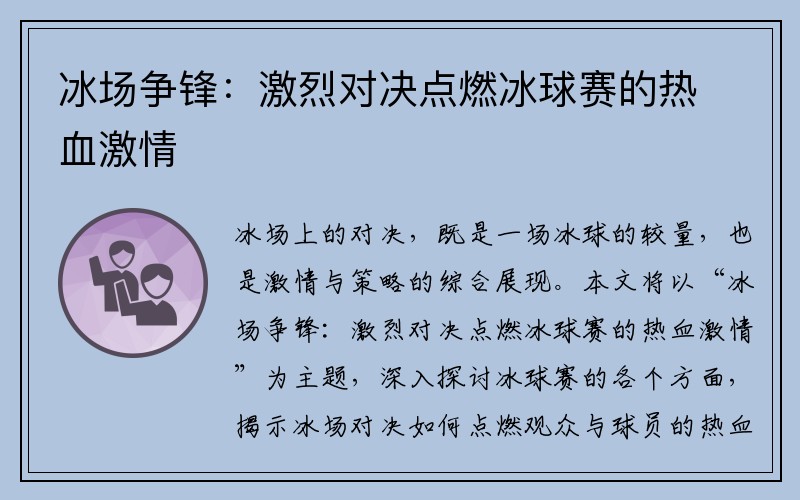 冰场争锋：激烈对决点燃冰球赛的热血激情

冰场上的对决，既是一场冰球的较量，也是激情与策略的综合展现。本文将以“冰场争锋：激烈对决点燃冰球赛的热血激情”为主题，深入探讨冰球赛的各个方面，揭示冰场对决如何点燃观众与球员的热血